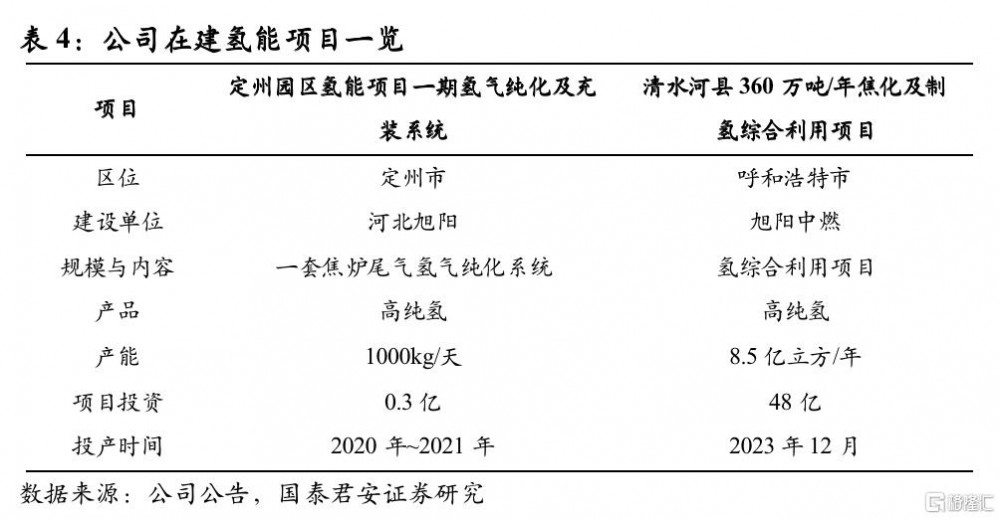 表 4：公司在建氢能项目一览

| 项目 | 定州园区氢能项目一期氢气纯化及充装系统 | 清水河县 360 万吨/年焦化及制氢综合利用项目 |
|---|---|---|
| 区位 | 定州市 | 呼和浩特市 |
| 建设单位 | 河北旭阳 | 旭阳中燃 |
| 规模与内容 | 一套焦炉尾气氢气纯化系统 | 氢综合利用项目 |
| 产品 | 高纯氢 | 高纯氢 |
| 产能 | 1000kg/天 | 8.5 亿立方/年 |
| 项目投资 | 0.3 亿 | 48 亿 |
| 投产时间 | 2020 年~2021 年 | 2023 年 12 月 |

数据来源：公司公告，国泰君安证券研究

格隆汇